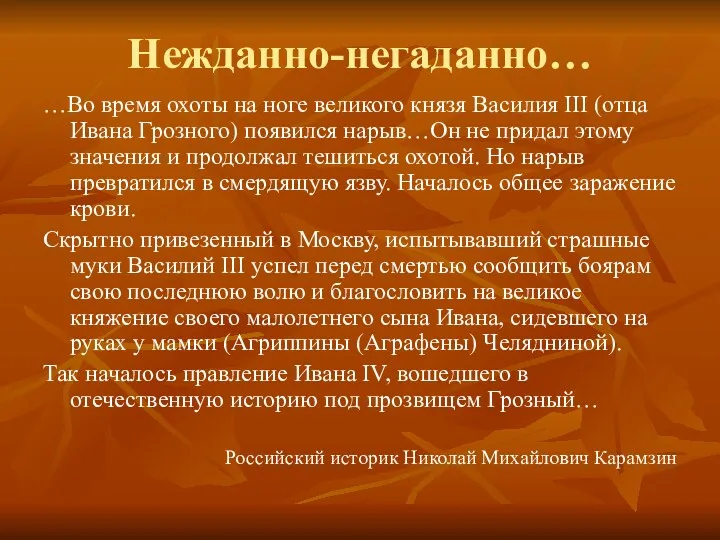 Нежданно-негаданно…

…Во время охоты на ноге великого князя Василия III (отца Ивана Грозного) появился нарыв…Он не придал этому значения и продолжал тешиться охотой. Но нарыв превратился в смердящую язву. Началось общее заражение крови.

Скрытно привезенный в Москву, испытывавший страшные муки Василий III успел перед смертью сообщить боярам свою последнюю волю и благословить на великое княжение своего малолетнего сына Ивана, сидевшего на руках у мамки (Агриппины (Аграфены) Челядниной).

Так началось правление Ивана IV, вошедшего в отечественную историю под прозвищем Грозный…

Российский историк Николай Михайлович Карамзин